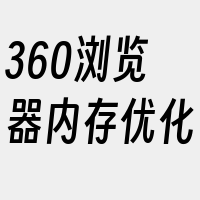 360浏览器内存优化